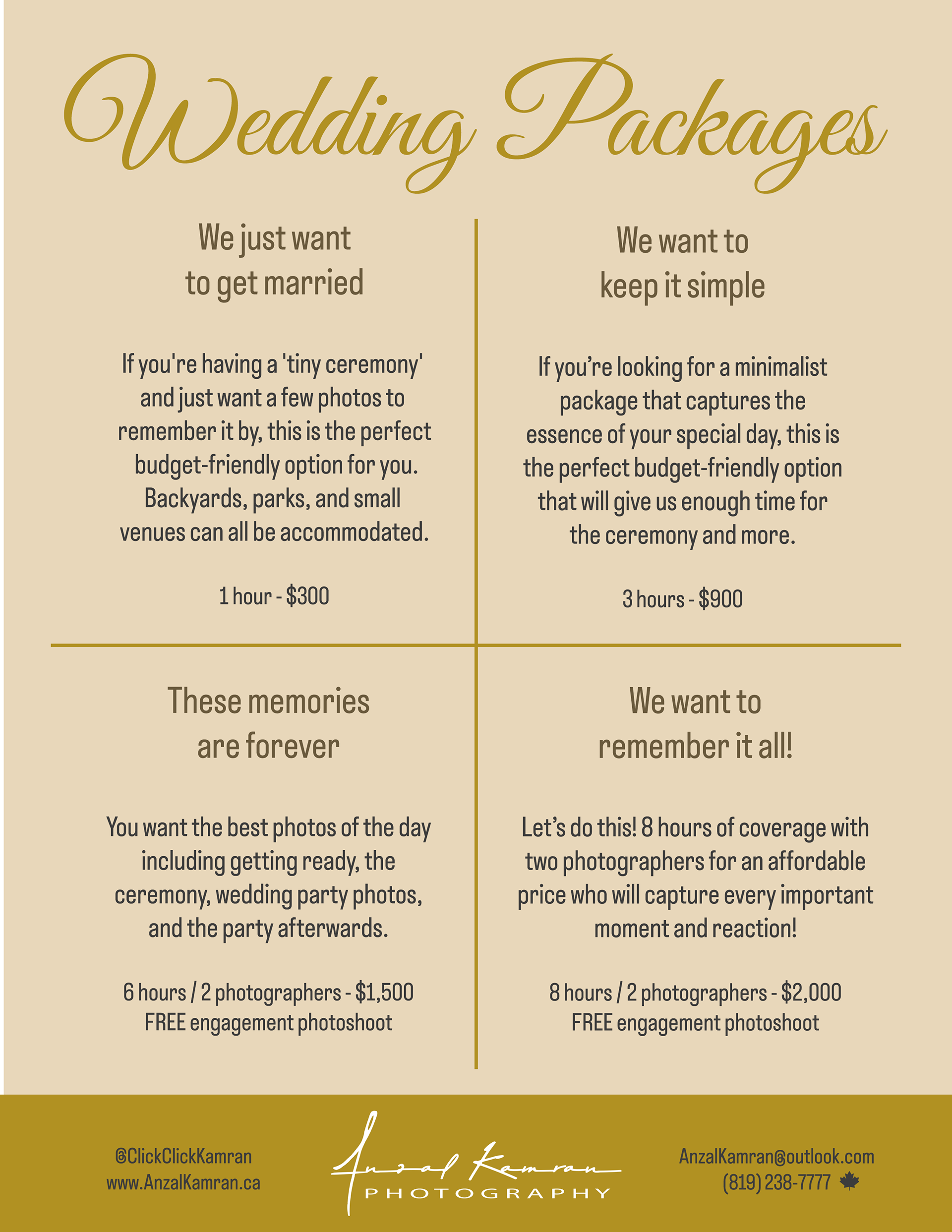 Wedding Packages

We just want to get married

If you're having a 'tiny ceremony' and just want a few photos to remember it by, this is the perfect budget-friendly option for you. Backyards, parks, and small venues can all be accommodated.

1 hour - $300

We want to keep it simple

If you're looking for a minimalist package that captures the essence of your special day, this is the perfect budget-friendly option that will give us enough time for the ceremony and more.

3 hours - $900

These memories are forever

You want the best photos of the day including getting ready, the ceremony, wedding party photos, and the party afterwards.

6 hours / 2 photographers - $1,500
FREE engagement photoshoot

We want to remember it all!

Let's do this! 8 hours of coverage with two photographers for an affordable price who will capture every important moment and reaction!

8 hours / 2 photographers - $2,000
FREE engagement photoshoot

@ClickClickKamran
www.AnzalKamran.ca

Anzal Kamran
PHOTOGRAPHY

AnzalKamran@outlook.com
(819) 238-7777